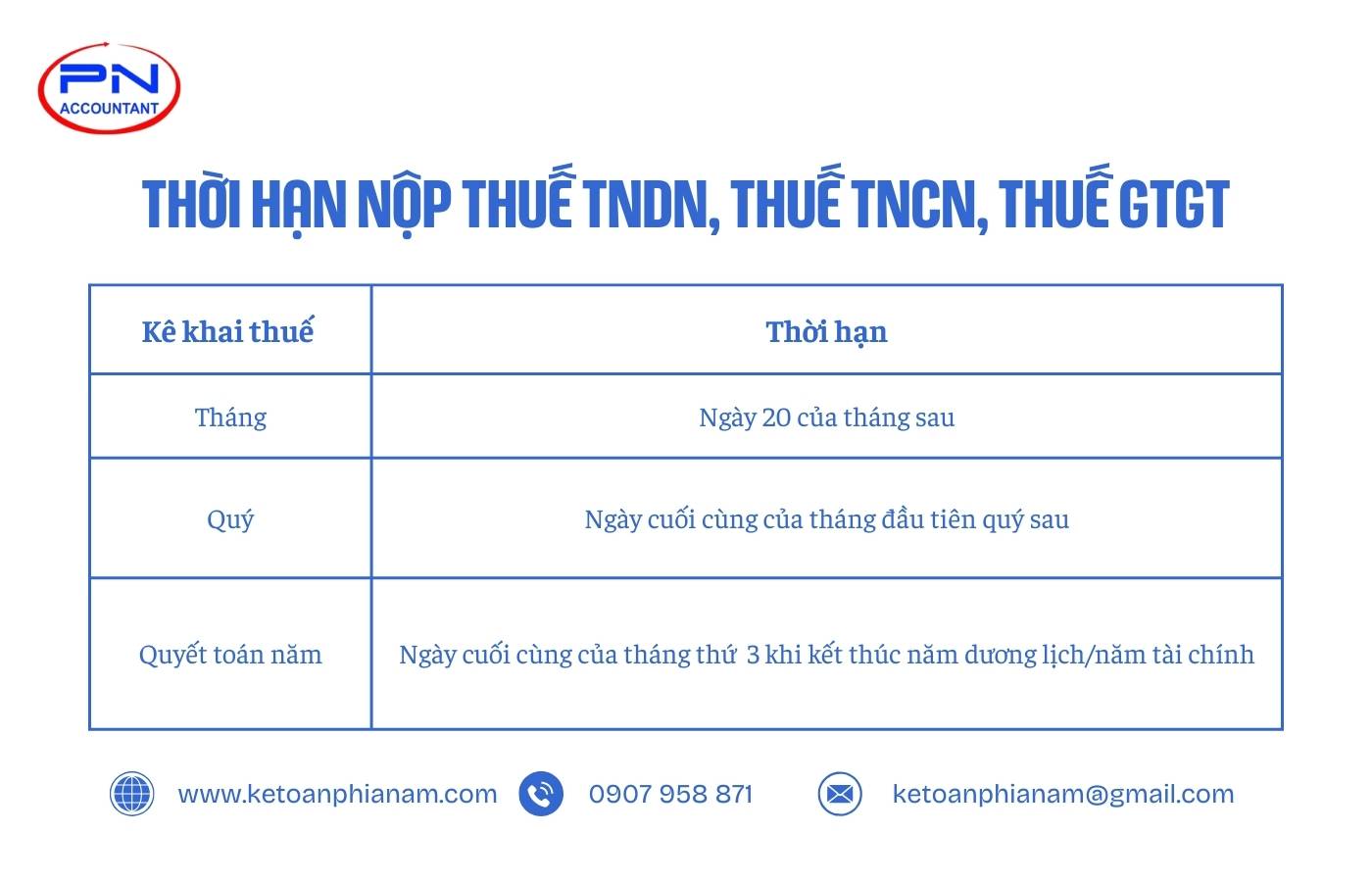 PN
ACCOUNTANT

THỜI HẠN NỘP THUẾ TNDN, THUẾ TNCN, THUẾ GTGT

| Kê khai thuế | Thời hạn |
|---|---|
| Tháng | Ngày 20 của tháng sau |
| Quý | Ngày cuối cùng của tháng đầu tiên quý sau |
| Quyết toán năm | Ngày cuối cùng của tháng thứ 3 khi kết thúc năm dương lịch/năm tài chính |

www.ketoanphianam.com
0907 958 871
ketoanphianam@gmail.com